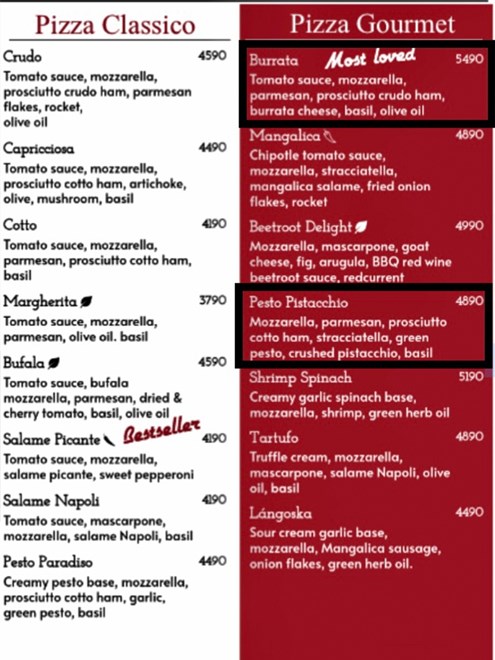 Pizza Classico

Crudo 4590
Tomato sauce, mozzarella, prosciutto crudo ham, parmesan flakes, rocket, olive oil

Capricciosa 4490
Tomato sauce, mozzarella, prosciutto cotto ham, artichoke, olive, mushroom, basil

Cotto 4190
Tomato sauce, mozzarella, parmesan, prosciutto cotto ham, basil

Margherita 3790
Tomato sauce, mozzarella, parmesan, olive oil. basil

Bufala 4590
Tomato sauce, bufala mozzarella, parmesan, dried & cherry tomato, basil, olive oil

Salame Picante Bestseller 4190
Tomato sauce, mozzarella, salame picante, sweet pepperoni

Salame Napoli 4190
Tomato sauce, mascarpone, mozzarella, salame Napoli, basil

Pesto Paradiso 4490
Creamy pesto base, mozzarella, prosciutto cotto ham, garlic, green pesto, basil

Pizza Gourmet

Burrata Most loved 5490
Tomato sauce, mozzarella, parmesan, prosciutto crudo ham, burrata cheese, basil, olive oil

Mangalica 4890
Chipotle tomato sauce, mozzarella, stracciatella, mangalica salame, fried onion flakes, rocket

Beetroot Delight 4990
Mozzarella, mascarpone, goat cheese, fig, arugula, BBQ red wine beetroot sauce, redcurrent

Pesto Pistacchio 4890
Mozzarella, parmesan, prosciutto cotto ham, stracciatella, green pesto, crushed pistacchio, basil

Shrimp Spinach 5190
Creamy garlic spinach base, mozzarella, shrimp, green herb oil

Tartufo 4890
Truffle cream, mozzarella, mascarpone, salame Napoli, olive oil, basil

Lángoska 4490
Sour cream garlic base, mozzarella, Mangalica sausage, onion flakes, green herb oil.